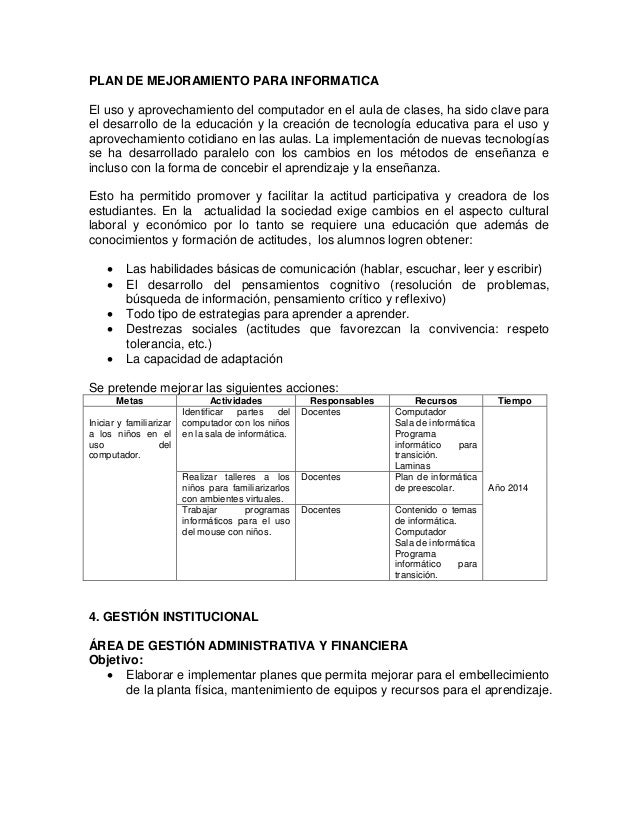 PLAN DE MEJORAMIENTO PARA INFORMATICA

El uso y aprovechamiento del computador en el aula de clases, ha sido clave para el desarrollo de la educación y la creación de tecnología educativa para el uso y aprovechamiento cotidiano en las aulas. La implementación de nuevas tecnologías se ha desarrollado paralelo con los cambios en los métodos de enseñanza e incluso con la forma de concebir el aprendizaje y la enseñanza.

Esto ha permitido promover y facilitar la actitud participativa y creadora de los estudiantes. En la actualidad la sociedad exige cambios en el aspecto cultural laboral y económico por lo tanto se requiere una educación que además de conocimientos y formación de actitudes, los alumnos logren obtener:

• Las habilidades básicas de comunicación (hablar, escuchar, leer y escribir)
• El desarrollo del pensamientos cognitivo (resolución de problemas, búsqueda de información, pensamiento crítico y reflexivo)
• Todo tipo de estrategias para aprender a aprender.
• Destrezas sociales (actitudes que favorezcan la convivencia: respeto tolerancia, etc.)
• La capacidad de adaptación

Se pretende mejorar las siguientes acciones:

| Metas | Actividades | Responsables | Recursos | Tiempo |
|---|---|---|---|---|
| Iniciar y familiarizar a los niños en el uso del computador. | Identificar partes del computador con los niños en la sala de informática. | Docentes | Computador Sala de informática Programa informático para transición. Laminas | Año 2014 |
| | Realizar talleres a los niños para familiarizarlos con ambientes virtuales. | Docentes | Plan de informática de preescolar. | |
| | Trabajar programas informáticos para el uso del mouse con niños. | Docentes | Contenido o temas de informática. Computador Sala de informática Programa informático para transición. | |

4. GESTIÓN INSTITUCIONAL

ÁREA DE GESTIÓN ADMINISTRATIVA Y FINANCIERA
Objetivo:
• Elaborar e implementar planes que permita mejorar para el embellecimiento de la planta física, mantenimiento de equipos y recursos para el aprendizaje.